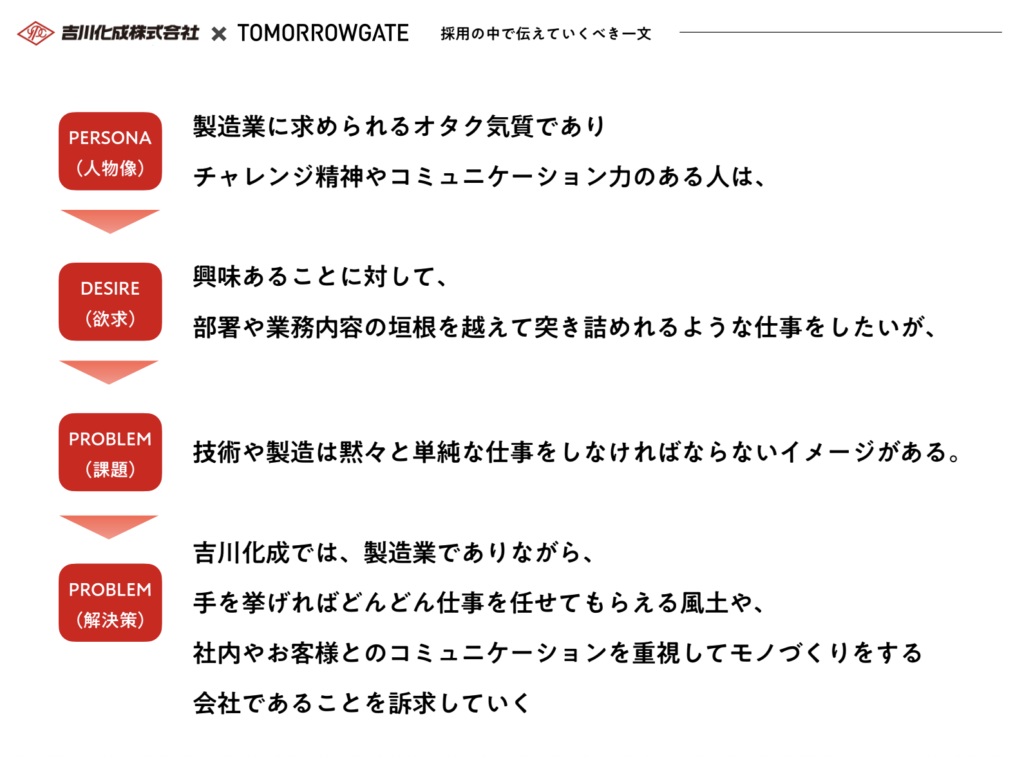 吉川化成株式会社 × TOMORROWGATE 採用の中で伝えていくべき一文

PERSONA
（人物像）

製造業に求められるオタク気質であり
チャレンジ精神やコミュニケーション力のある人は、

DESIRE
（欲求）

興味あることに対して、
部署や業務内容の垣根を越えて突き詰めれるような仕事をしたいが、

PROBLEM
（課題）

技術や製造は黙々と単純な仕事をしなければならないイメージがある。

PROBLEM
（解決策）

吉川化成では、製造業でありながら、
手を挙げればどんどん仕事を任せてもらえる風土や、
社内やお客様とのコミュニケーションを重視してモノづくりをする
会社であることを訴求していく